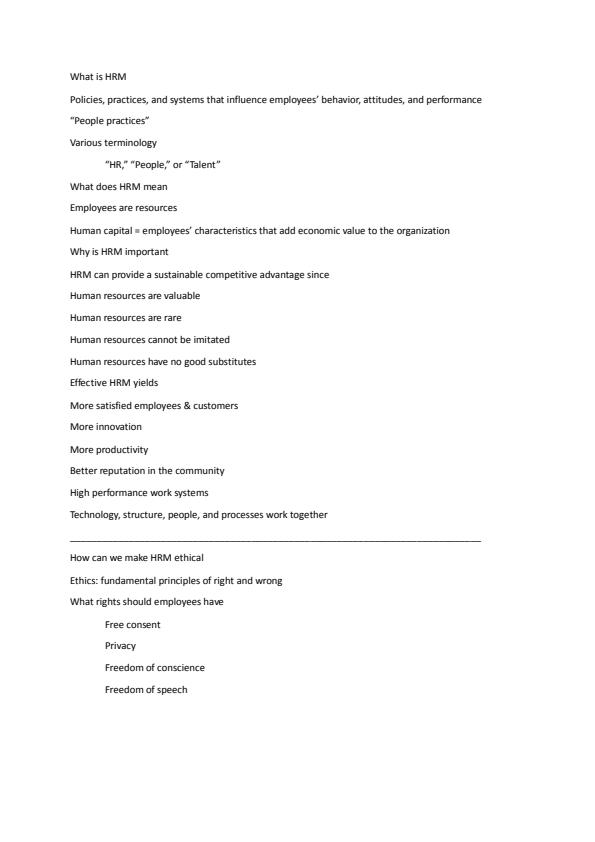 What is HRM

Policies, practices, and systems that influence employees' behavior, attitudes, and performance

"People practices"

Various terminology

"HR," "People," or "Talent"

What does HRM mean

Employees are resources

Human capital = employees' characteristics that add economic value to the organization

Why is HRM important

HRM can provide a sustainable competitive advantage since

Human resources are valuable

Human resources are rare

Human resources cannot be imitated

Human resources have no good substitutes

Effective HRM yields

More satisfied employees & customers

More innovation

More productivity

Better reputation in the community

High performance work systems

Technology, structure, people, and processes work together

How can we make HRM ethical

Ethics: fundamental principles of right and wrong

What rights should employees have

Free consent

Privacy

Freedom of conscience

Freedom of speech